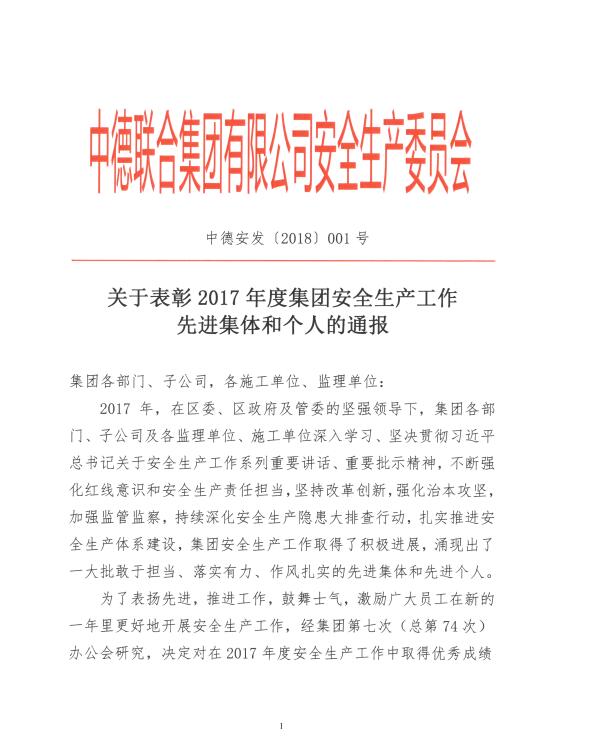 中德联合集团有限公司安全生产委员会

中德安发〔2018〕001 号

关于表彰 2017 年度集团安全生产工作先进集体和个人的通报

集团各部门、子公司，各施工单位、监理单位：

2017 年，在区委、区政府及管委的坚强领导下，集团各部门、子公司及各监理单位、施工单位深入学习、坚决贯彻习近平总书记关于安全生产工作系列重要讲话、重要批示精神，不断强化红线意识和安全生产责任担当，坚持改革创新，强化治本攻坚，加强监管监察，持续深化安全生产隐患大排查行动，扎实推进安全生产体系建设，集团安全生产工作取得了积极进展，涌现出了一大批敢于担当、落实有力、作风扎实的先进集体和先进个人。

为了表扬先进，推进工作，鼓舞士气，激励广大员工在新的一年里更好地开展安全生产工作，经集团第七次（总第 74 次）办公会研究，决定对在 2017 年度安全生产工作中取得优秀成绩

1